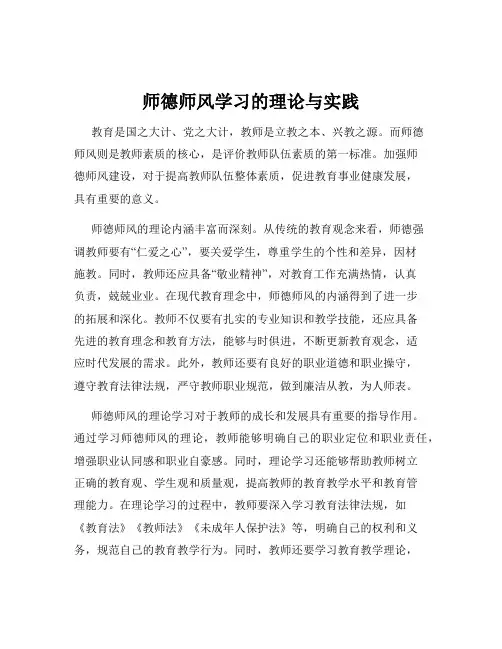 师德师风学习的理论与实践

教育是国之大计、党之大计，教师是立教之本、兴教之源。而师德师风则是教师素质的核心，是评价教师队伍素质的第一标准。加强师德师风建设，对于提高教师队伍整体素质，促进教育事业健康发展，具有重要的意义。

师德师风的理论内涵丰富而深刻。从传统的教育观念来看，师德强调教师要有“仁爱之心”，要关爱学生，尊重学生的个性和差异，因材施教。同时，教师还应具备“敬业精神”，对教育工作充满热情，认真负责，兢兢业业。在现代教育理念中，师德师风的内涵得到了进一步的拓展和深化。教师不仅要有扎实的专业知识和教学技能，还应具备先进的教育理念和教育方法，能够与时俱进，不断更新教育观念，适应时代发展的需求。此外，教师还要有良好的职业道德和职业操守，遵守教育法律法规，严守教师职业规范，做到廉洁从教，为人师表。

师德师风的理论学习对于教师的成长和发展具有重要的指导作用。通过学习师德师风的理论，教师能够明确自己的职业定位和职业责任，增强职业认同感和职业自豪感。同时，理论学习还能够帮助教师树立正确的教育观、学生观和质量观，提高教师的教育教学水平和教育管理能力。在理论学习的过程中，教师要深入学习教育法律法规，如《教育法》《教师法》《未成年人保护法》等，明确自己的权利和义务，规范自己的教育教学行为。同时，教师还要学习教育教学理论，